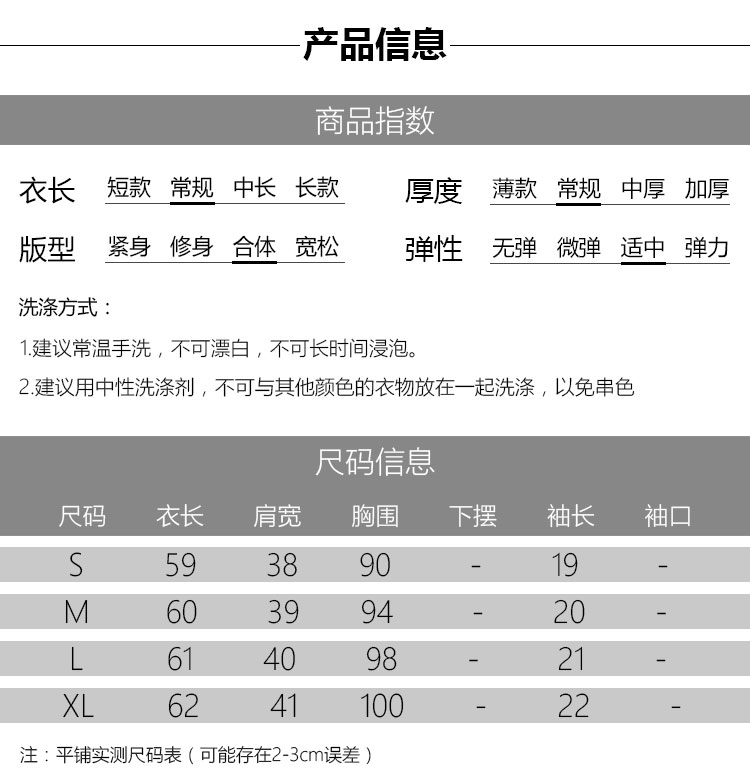 产品信息

商品指数

衣长 短款 常规 中长 长款
厚度 薄款 常规 中厚 加厚
版型 紧身 修身 合体 宽松
弹性 无弹 微弹 适中 弹力

洗涤方式：

1.建议常温手洗，不可漂白，不可长时间浸泡。

2.建议用中性洗涤剂，不可与其他颜色的衣物放在一起洗涤，以免串色

尺码信息

| 尺码 | 衣长 | 肩宽 | 胸围 | 下摆 | 袖长 | 袖口 |
|---|---|---|---|---|---|---|
| S | 59 | 38 | 90 | - | 19 | - |
| M | 60 | 39 | 94 | - | 20 | - |
| L | 61 | 40 | 98 | - | 21 | - |
| XL | 62 | 41 | 100 | - | 22 | - |

注：平铺实测尺码表（可能存在2-3cm误差）